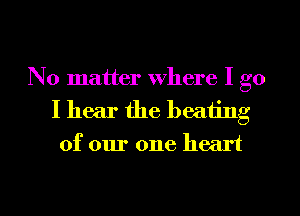 No matter where I go
I hear the beating
of our one heart